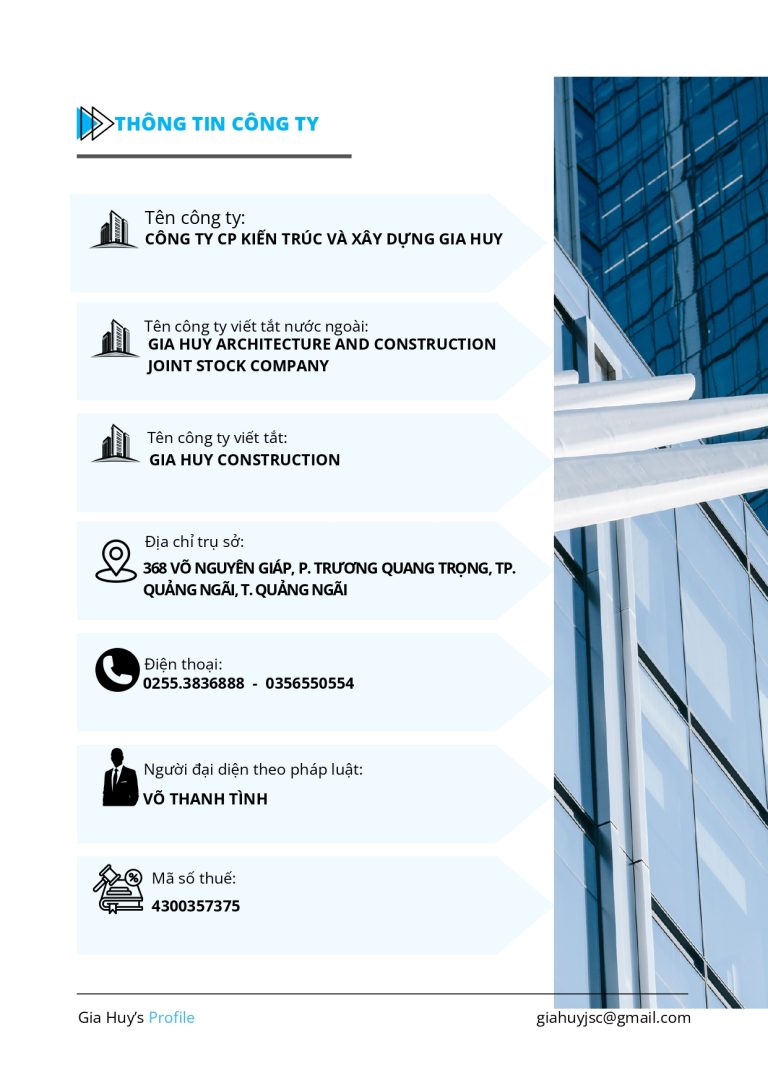 THÔNG TIN CÔNG TY

Tên công ty:
CÔNG TY CP KIẾN TRÚC VÀ XÂY DỰNG GIA HUY

Tên công ty viết tắt nước ngoài:
GIA HUY ARCHITECTURE AND CONSTRUCTION JOINT STOCK COMPANY

Tên công ty viết tắt:
GIA HUY CONSTRUCTION

Địa chỉ trụ sở:
368 VÕ NGUYÊN GIÁP, P. TRƯƠNG QUANG TRỌNG, TP. QUẢNG NGÃI, T. QUẢNG NGÃI

Điện thoại:
0255.3836888 - 0356550554

Người đại diện theo pháp luật:
VÕ THANH TÌNH

Mã số thuế:
4300357375

Gia Huy's Profile

giahuyjsc@gmail.com